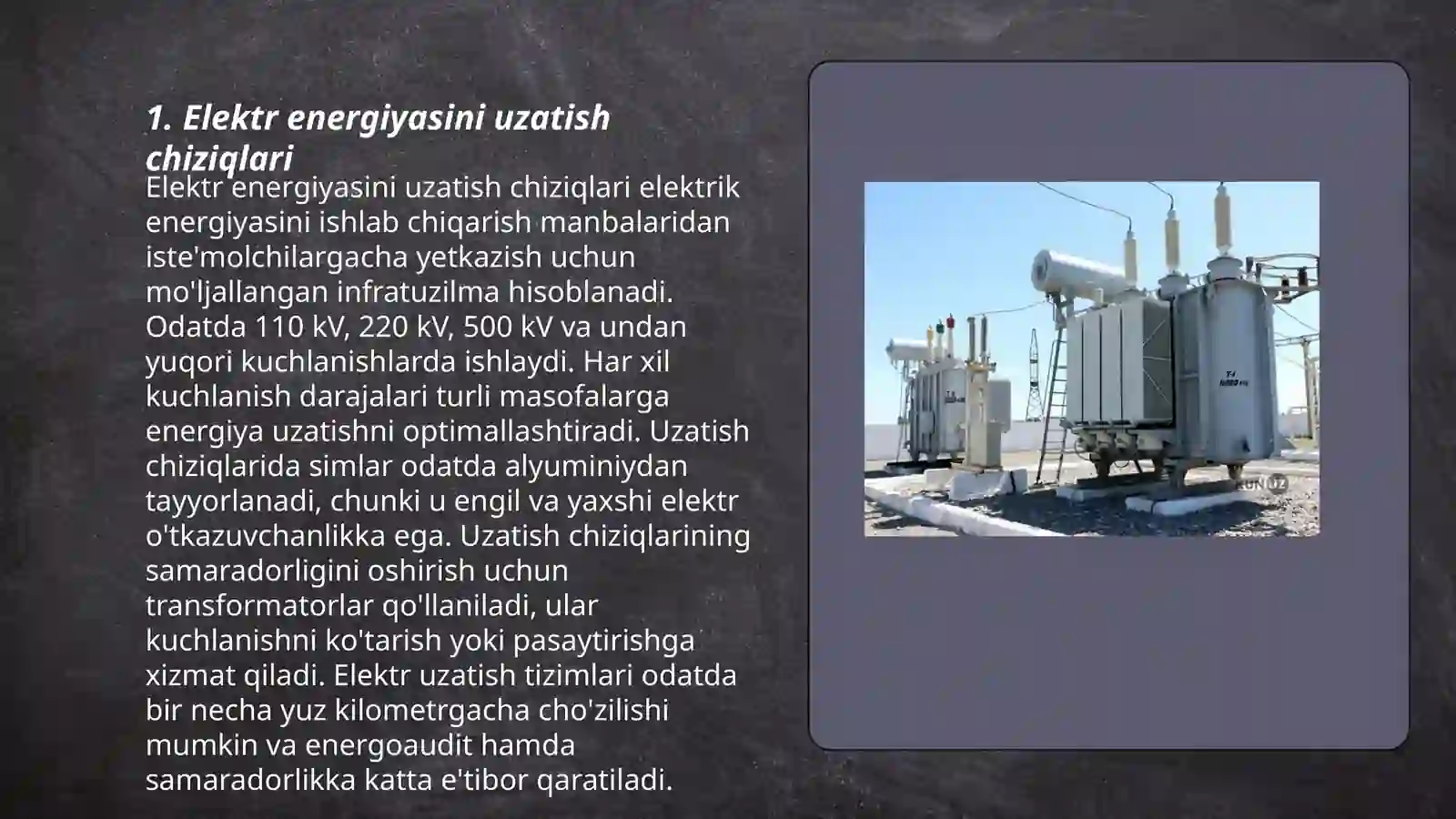 1. Elektr energiyasini uzatish chiziqlari

Elektr energiyasini uzatish chiziqlari elektrik energiyasini ishlab chiqarish manbalaridan iste'molchilargacha yetkazish uchun mo'ljallangan infratuzilma hisoblanadi. Odatda 110 kV, 220 kV, 500 kV va undan yuqori kuchlanishlarda ishlaydi. Har xil kuchlanish darajalari turli masofalarga energiya uzatishni optimallashtiradi. Uzatish chiziqlarida simlar odatda alyuminiydan tayyorlanadi, chunki u engil va yaxshi elektr o'tkazuvchanlikka ega. Uzatish chiziqlarining samaradorligini oshirish uchun transformatorlar qo'llaniladi, ular kuchlanishni ko'tarish yoki pasaytirishga xizmat qiladi. Elektr uzatish tizimlari odatda bir necha yuz kilometrgacha cho'zilishi mumkin va energoaudit hamda samaradorlikka katta e'tibor qaratiladi.

KUN.UZ